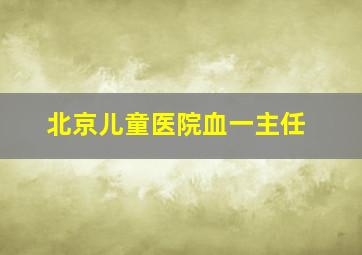 北京儿童医院血一主任